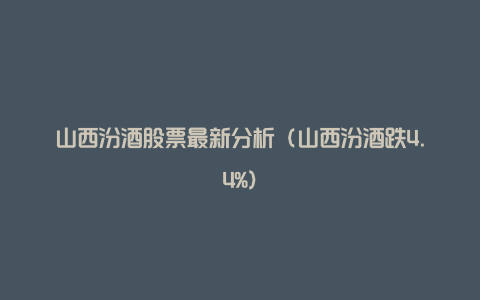 山西汾酒股票最新分析（山西汾酒跌4.4%）